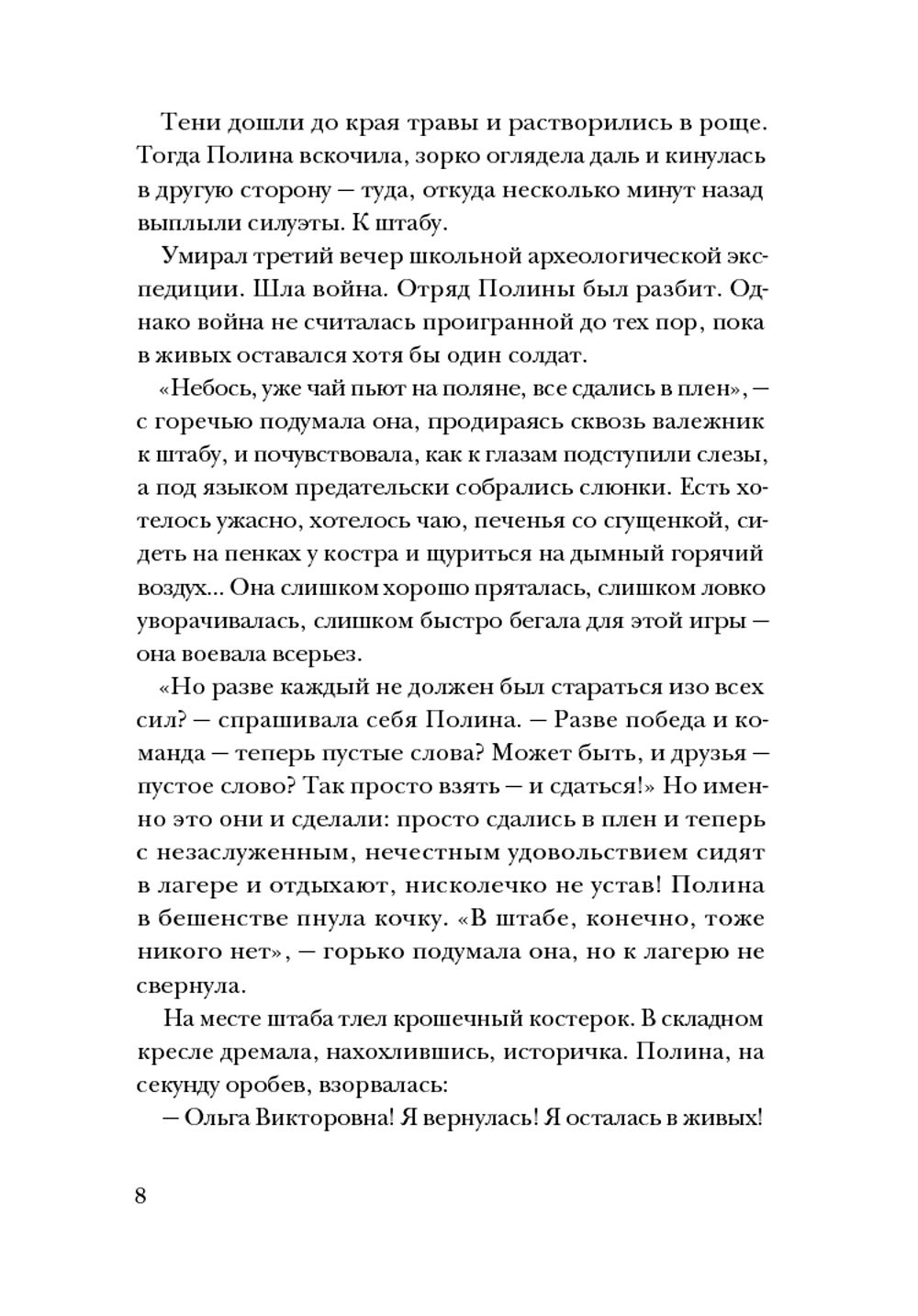 Тени дошли до края травы и растворились в роще. Тогда Полина вскочила, зорко оглядела даль и кинулась в другую сторону — туда, откуда несколько минут назад выплыли силуэты. К штабу.

Умирал третий вечер школьной археологической экспедиции. Шла война. Отряд Полины был разбит. Однако война не считалась проигранной до тех пор, пока в живых оставался хотя бы один солдат.

«Небось, уже чай пьют на поляне, все сдались в плен», — с горечью подумала она, продираясь сквозь валежник к штабу, и почувствовала, как к глазам подступили слезы, а под языком предательски собрались слюнки. Есть хотелось ужасно, хотелось чаю, печенья со сгущенкой, сидеть на пенках у костра и щуриться на дымный горячий воздух... Она слишком хорошо пряталась, слишком ловко уворачивалась, слишком быстро бегала для этой игры — она воевала всерьез.

«Но разве каждый не должен был стараться изо всех сил? — спрашивала себя Полина. — Разве победа и команда — теперь пустые слова? Может быть, и друзья — пустое слово? Так просто взять — и сдаться!» Но именно это они и сделали: просто сдались в плен и теперь с незаслуженным, нечестным удовольствием сидят в лагере и отдыхают, нисколечко не устав! Полина в бешенстве пнула кочку. «В штабе, конечно, тоже никого нет», — горько подумала она, но к лагерю не свернула.

На месте штаба тлел крошечный костерок. В складном кресле дремала, нахохлившись, историчка. Полина, на секунду оробев, взорвалась:

— Ольга Викторовна! Я вернулась! Я осталась в живых!

8